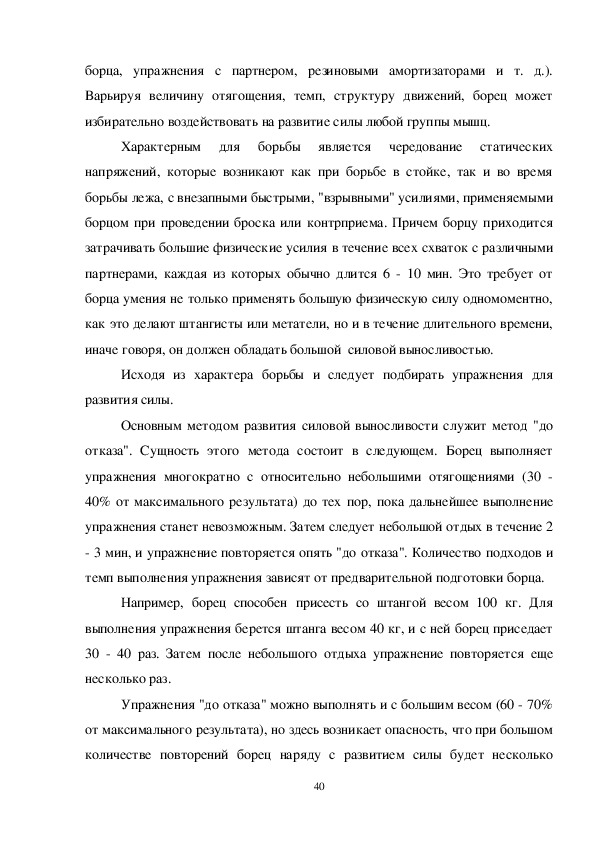 борца, упражнения с партнером, резиновыми амортизаторами и т. д.). Варьируя величину отягощения, темп, структуру движений, борец может избирательно воздействовать на развитие силы любой группы мышц.

Характерным для борьбы является чередование статических напряжений, которые возникают как при борьбе в стойке, так и во время борьбы лежа, с внезапными быстрыми, "взрывными" усилиями, применяемыми борцом при проведении броска или контрприема. Причем борцу приходится затрачивать большие физические усилия в течение всех схваток с различными партнерами, каждая из которых обычно длится 6 - 10 мин. Это требует от борца умения не только применять большую физическую силу одномоментно, как это делают штангисты или метатели, но и в течение длительного времени, иначе говоря, он должен обладать большой силовой выносливостью.

Исходя из характера борьбы и следует подбирать упражнения для развития силы.

Основным методом развития силовой выносливости служит метод "до отказа". Сущность этого метода состоит в следующем. Борец выполняет упражнения многократно с относительно небольшими отягощениями (30 - 40% от максимального результата) до тех пор, пока дальнейшее выполнение упражнения станет невозможным. Затем следует небольшой отдых в течение 2 - 3 мин, и упражнение повторяется опять "до отказа". Количество подходов и темп выполнения упражнения зависят от предварительной подготовки борца.

Например, борец способен присесть со штангой весом 100 кг. Для выполнения упражнения берется штанга весом 40 кг, и с ней борец приседает 30 - 40 раз. Затем после небольшого отдыха упражнение повторяется еще несколько раз.

Упражнения "до отказа" можно выполнять и с большим весом (60 - 70% от максимального результата), но здесь возникает опасность, что при большом количестве повторений борец наряду с развитием силы будет несколько

40